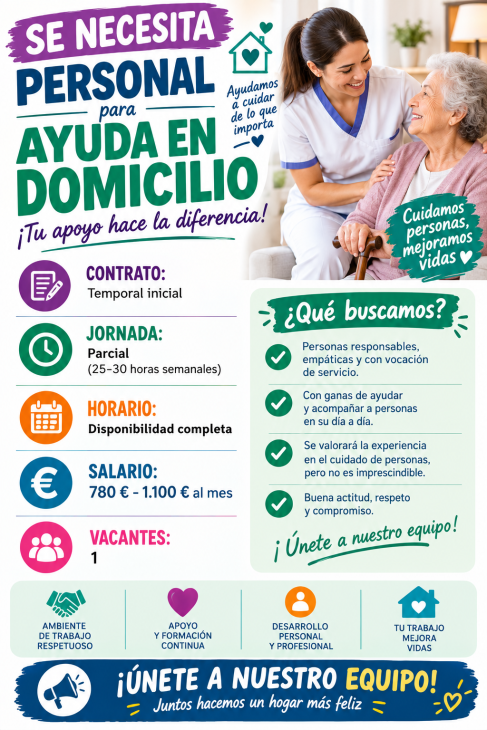 SE NECESITA
PERSONAL
para
AYUDA EN DOMICILIO
¡Tu apoyo hace la diferencia!

Ayudamos a cuidar de lo que importa

Cuidamos personas, mejoramos vidas

CONTRATO:
Temporal inicial

JORNADA:
Parcial
(25–30 horas semanales)

HORARIO:
Disponibilidad completa

SALARIO:
780 € - 1.100 € al mes

VACANTES:
1

¿Qué buscamos?

Personas responsables, empáticas y con vocación de servicio.

Con ganas de ayudar y acompañar a personas en su día a día.

Se valorará la experiencia en el cuidado de personas, pero no es imprescindible.

Buena actitud, respeto y compromiso.

¡Únete a nuestro equipo!

AMBIENTE DE TRABAJO RESPETUOSO

APOYO Y FORMACIÓN CONTINUA

DESARROLLO PERSONAL Y PROFESIONAL

TU TRABAJO MEJORA VIDAS

¡ÚNETE A NUESTRO EQUIPO!
Juntos hacemos un hogar más feliz